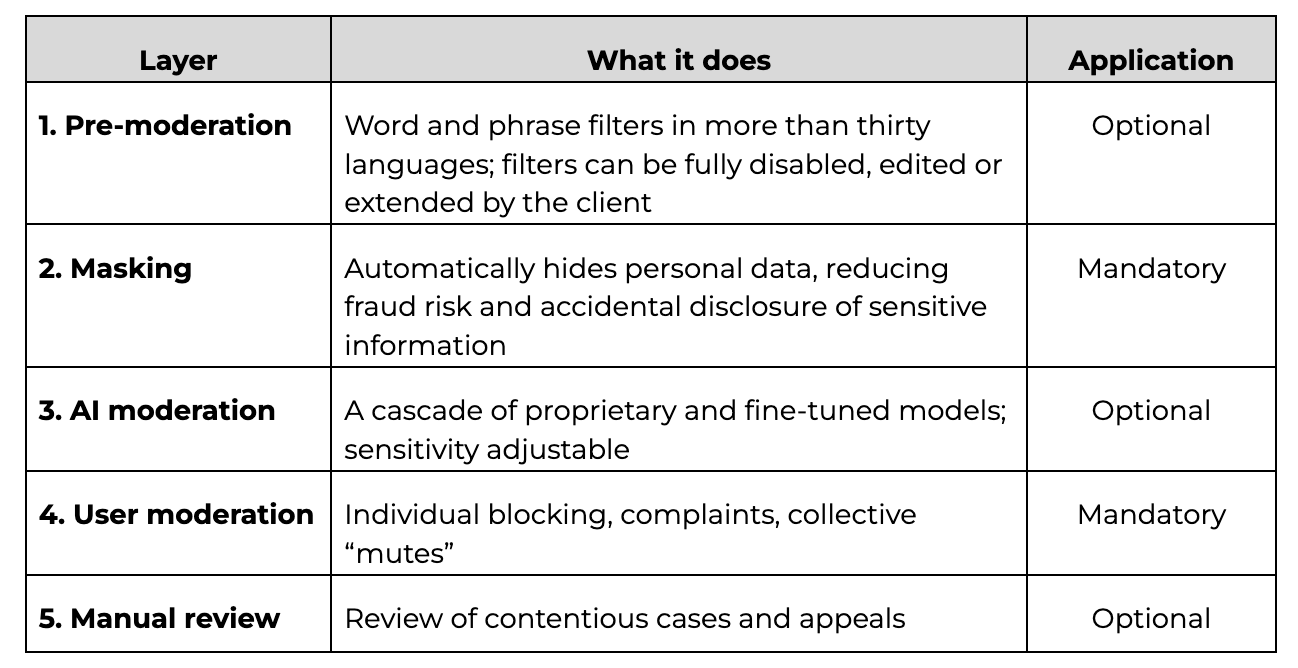 | Layer | What it does | Application |
|---|---|---|
| 1. Pre-moderation | Word and phrase filters in more than thirty languages; filters can be fully disabled, edited or extended by the client | Optional |
| 2. Masking | Automatically hides personal data, reducing fraud risk and accidental disclosure of sensitive information | Mandatory |
| 3. AI moderation | A cascade of proprietary and fine-tuned models; sensitivity adjustable | Optional |
| 4. User moderation | Individual blocking, complaints, collective “mutes” | Mandatory |
| 5. Manual review | Review of contentious cases and appeals | Optional |